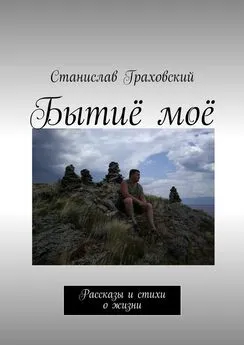 Станислав Граховский

Бытиё моё

Рассказы и стихи о жизни